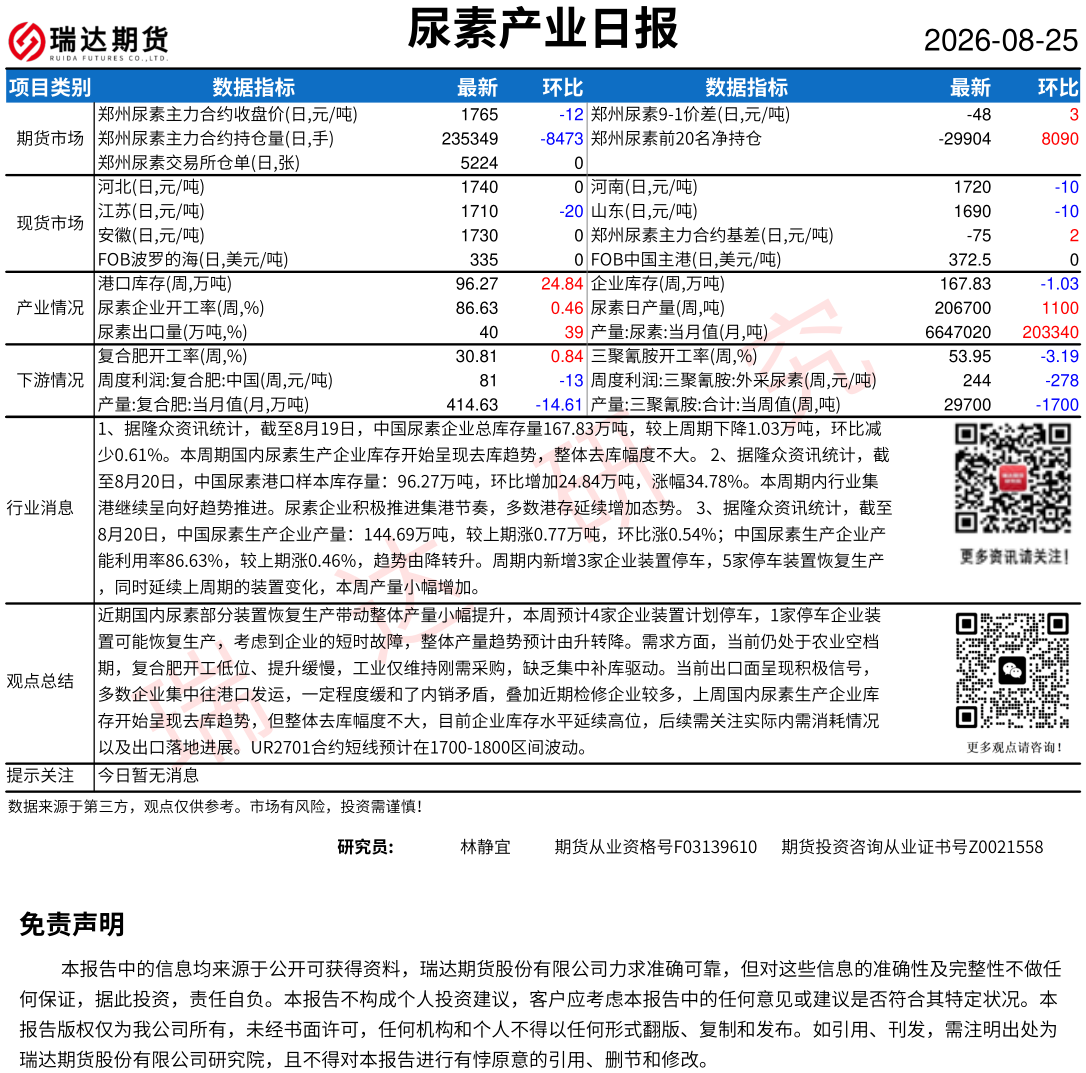 瑞达期货
RUIDA FUTURES CO.,LTD.

尿素产业日报

2026-08-25

| 项目类别 | 数据指标 | 最新 | 环比 | 数据指标 | 最新 | 环比 |
|---|---|---|---|---|---|---|
| 期货市场 | 郑州尿素主力合约收盘价(日,元/吨) | 1765 | -12 | 郑州尿素9-1价差(日,元/吨) | -48 | 3 |
| | 郑州尿素主力合约持仓量(日,手) | 235349 | -8473 | 郑州尿素前20名净持仓 | -29904 | 8090 |
| | 郑州尿素交易所仓单(日,张) | 5224 | 0 | | | |
| 现货市场 | 河北(日,元/吨) | 1740 | 0 | 河南(日,元/吨) | 1720 | -10 |
| | 江苏(日,元/吨) | 1710 | -20 | 山东(日,元/吨) | 1690 | -10 |
| | 安徽(日,元/吨) | 1730 | 0 | 郑州尿素主力合约基差(日,元/吨) | -75 | 2 |
| | FOB波罗的海(日,美元/吨) | 335 | 0 | FOB中国主港(日,美元/吨) | 372.5 | 0 |
| 产业情况 | 港口库存(周,万吨) | 96.27 | 24.84 | 企业库存(周,万吨) | 167.83 | -1.03 |
| | 尿素企业开工率(周,%) | 86.63 | 0.46 | 尿素日产量(周,吨) | 206700 | 1100 |
| | 尿素出口量(万吨,%) | 40 | 39 | 产量:尿素:当月值(月,吨) | 6647020 | 203340 |
| 下游情况 | 复合肥开工率(周,%) | 30.81 | 0.84 | 三聚氰胺开工率(周,%) | 53.95 | -3.19 |
| | 周度利润:复合肥:中国(周,元/吨) | 81 | -13 | 周度利润:三聚氰胺:外采尿素(周,元/吨) | 244 | -278 |
| | 产量:复合肥:当月值(月,万吨) | 414.63 | -14.61 | 产量:三聚氰胺:合计:当周值(周,吨) | 29700 | -1700 |

行业消息
1、据隆众资讯统计，截至8月19日，中国尿素企业总库存量167.83万吨，较上周期下降1.03万吨，环比减少0.61%。本周期国内尿素生产企业库存开始呈现去库趋势，整体去库幅度不大。 2、据隆众资讯统计，截至8月20日，中国尿素港口样本库存量：96.27万吨，环比增加24.84万吨，涨幅34.78%。本周期内行业集港继续呈向好趋势推进。尿素企业积极推进集港节奏，多数港存延续增加态势。 3、据隆众资讯统计，截至8月20日，中国尿素生产企业产量：144.69万吨，较上期涨0.77万吨，环比涨0.54%；中国尿素生产企业产能利用率86.63%，较上期涨0.46%，趋势由降转升。周期内新增3家企业装置停车，5家停车装置恢复生产，同时延续上周期的装置变化，本周产量小幅增加。

更多资讯请关注！

观点总结
近期国内尿素部分装置恢复生产带动整体产量小幅提升，本周预计4家企业装置计划停车，1家停车企业装置可能恢复生产，考虑到企业的短时故障，整体产量趋势预计由升转降。需求方面，当前仍处于农业空档期，复合肥开工低位、提升缓慢，工业仅维持刚需采购，缺乏集中补库驱动。当前出口面呈现积极信号，多数企业集中往港口发运，一定程度缓和了内销矛盾，叠加近期检修企业较多，上周国内尿素生产企业库存开始呈现去库趋势，但整体去库幅度不大，目前企业库存水平延续高位，后续需关注实际内需消耗情况以及出口落地进展。UR2701合约短线预计在1700-1800区间波动。

更多观点请咨询！

提示关注
今日暂无消息

数据来源于第三方，观点仅供参考。市场有风险，投资需谨慎！

研究员： 林静宜 期货从业资格号F03139610 期货投资咨询从业证书号Z0021558

免责声明

本报告中的信息均来源于公开可获得资料，瑞达期货股份有限公司力求准确可靠，但对这些信息的准确性及完整性不做任何保证，据此投资，责任自负。本报告不构成个人投资建议，客户应考虑本报告中的任何意见或建议是否符合其特定状况。本报告版权仅为我公司所有，未经书面许可，任何机构和个人不得以任何形式翻版、复制和发布。如引用、刊发，需注明出处为瑞达期货股份有限公司研究院，且不得对本报告进行有悖原意的引用、删节和修改。